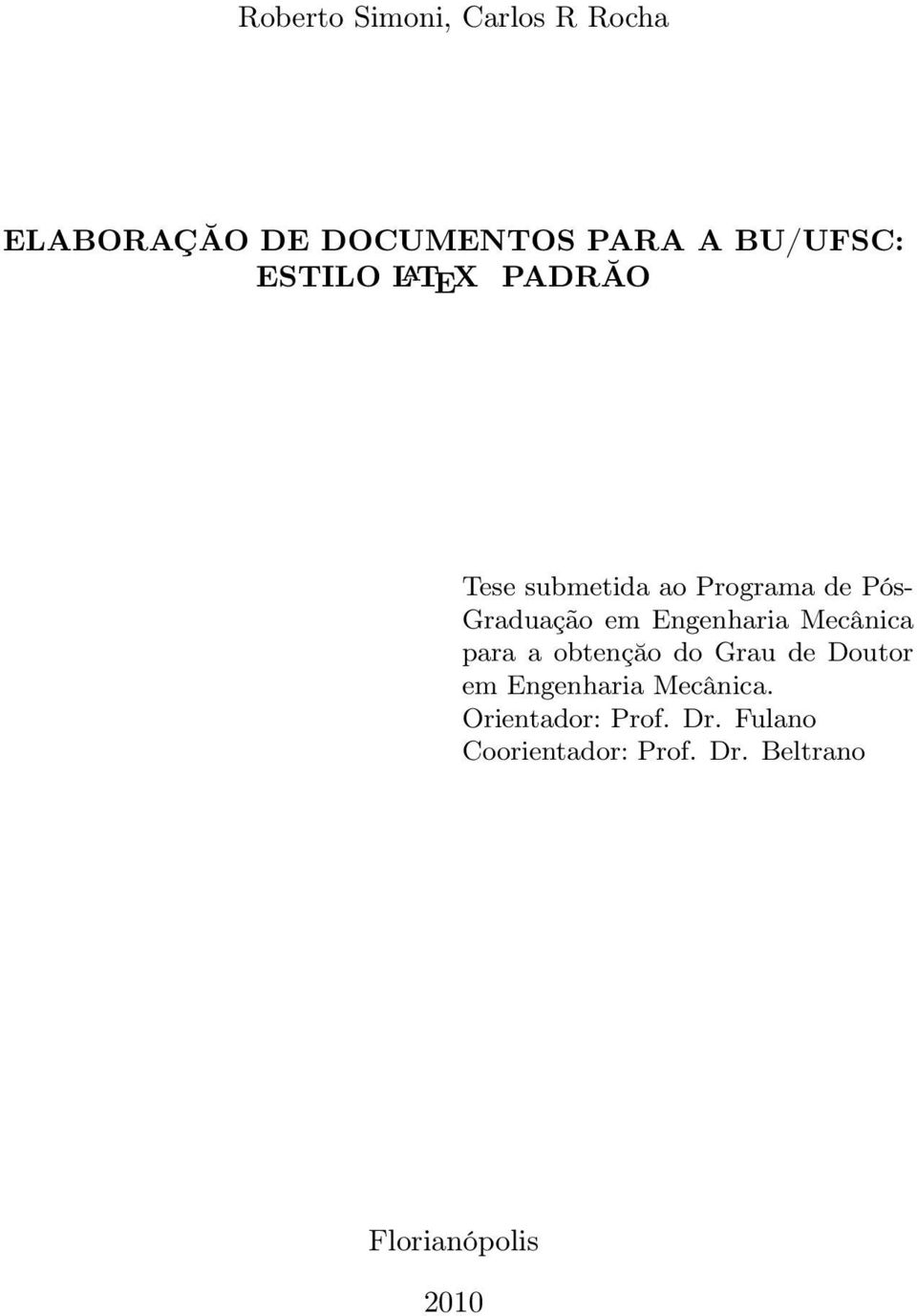 Roberto Simoni, Carlos R Rocha

ELABORAÇĂO DE DOCUMENTOS PARA A BU/UFSC: ESTILO LATEX PADRĂO

Tese submetida ao Programa de Pós-Graduação em Engenharia Mecânica para a obtenção do Grau de Doutor em Engenharia Mecânica.
Orientador: Prof. Dr. Fulano
Coorientador: Prof. Dr. Beltrano

Florianópolis

2010